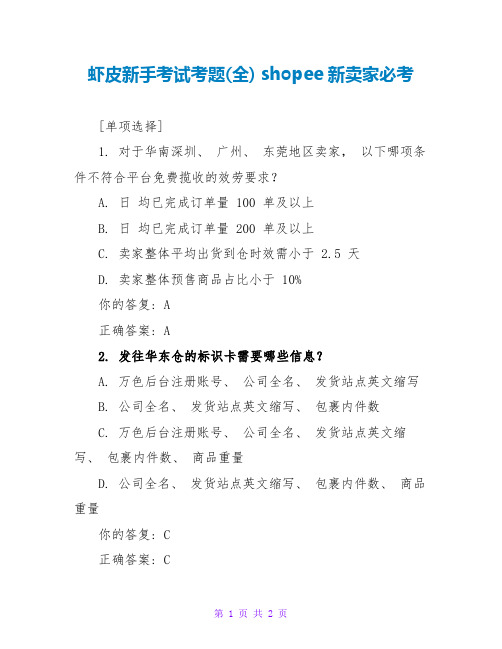 虾皮新手考试考题(全) shopee 新卖家必考

［单项选择］

1. 对于华南深圳、 广州、 东莞地区卖家， 以下哪项条件不符合平台免费揽收的效劳要求？

A. 日 均已完成订单量 100 单及以上

B. 日 均已完成订单量 200 单及以上

C. 卖家整体平均出货到仓时效需小于 2.5 天

D. 卖家整体预售商品占比小于 10%

你的答复：A

正确答案：A

2. 发往华东仓的标识卡需要哪些信息？

A. 万色后台注册账号、 公司全名、 发货站点英文缩写

B. 公司全名、 发货站点英文缩写、 包裹内件数

C. 万色后台注册账号、 公司全名、 发货站点英文缩写、 包裹内件数、 商品重量

D. 公司全名、 发货站点英文缩写、 包裹内件数、 商品重量

你的答复：C

正确答案：C

第 1 页 共 2 页